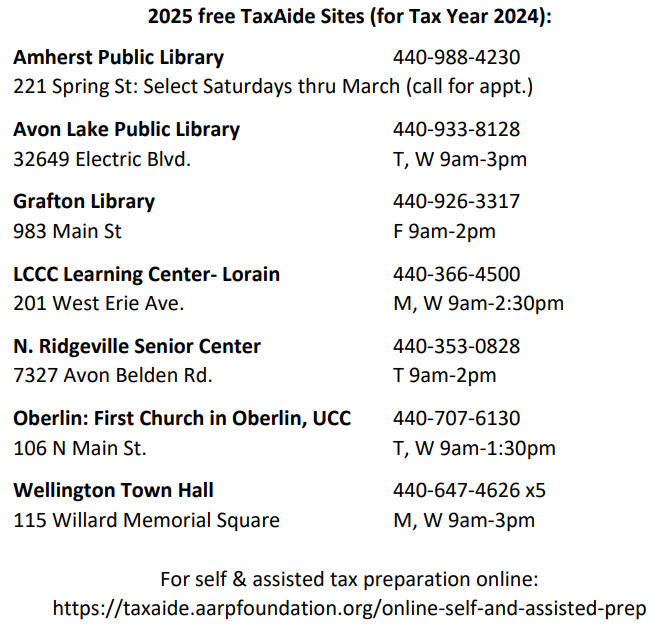 2025 free TaxAide Sites (for Tax Year 2024):

Amherst Public Library 440-988-4230
221 Spring St: Select Saturdays thru March (call for appt.)

Avon Lake Public Library 440-933-8128
32649 Electric Blvd. T, W 9am-3pm

Grafton Library 440-926-3317
983 Main St F 9am-2pm

LCCC Learning Center- Lorain 440-366-4500
201 West Erie Ave. M, W 9am-2:30pm

N. Ridgeville Senior Center 440-353-0828
7327 Avon Belden Rd. T 9am-2pm

Oberlin: First Church in Oberlin, UCC 440-707-6130
106 N Main St. T, W 9am-1:30pm

Wellington Town Hall 440-647-4626 x5
115 Willard Memorial Square M, W 9am-3pm

For self & assisted tax preparation online:
https://taxaide.aarpfoundation.org/online-self-and-assisted-prep